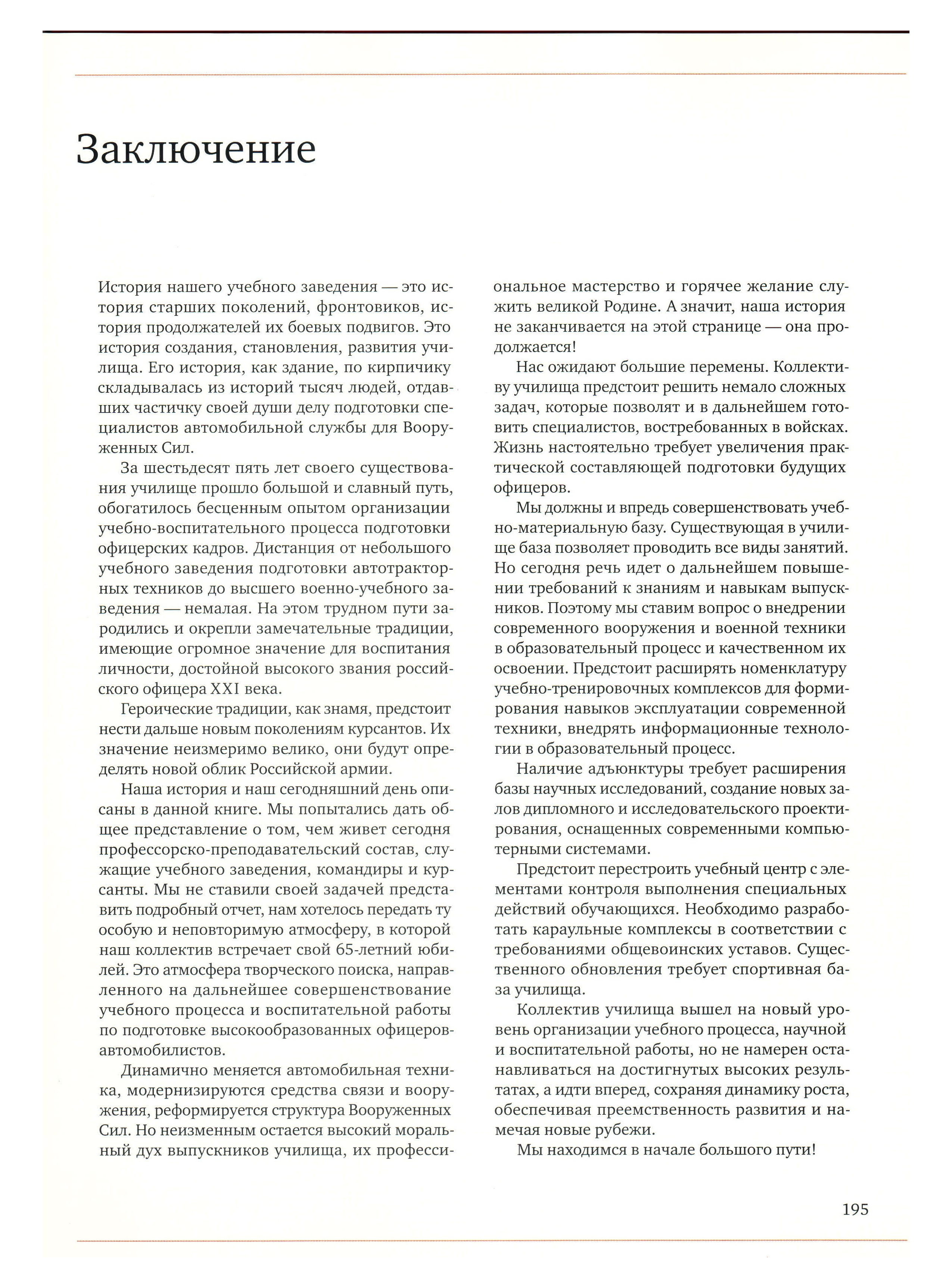 Заключение

История нашего учебного заведения — это история старших поколений, фронтовиков, история продолжателей их боевых подвигов. Это история создания, становления, развития училища. Его история, как здание, по кирпичику складывалась из историй тысяч людей, отдавших частичку своей души делу подготовки специалистов автомобильной службы для Вооруженных Сил.

За шестьдесят пять лет своего существования училище прошло большой и славный путь, обогатилось бесценным опытом организации учебно-воспитательного процесса подготовки офицерских кадров. Дистанция от небольшого учебного заведения подготовки автотракторных техников до высшего военно-учебного заведения — немалая. На этом трудном пути зародились и окрепли замечательные традиции, имеющие огромное значение для воспитания личности, достойной высокого звания российского офицера XXI века.

Героические традиции, как знамя, предстоит нести дальше новым поколениям курсантов. Их значение неизмеримо велико, они будут определять новой облик Российской армии.

Наша история и наш сегодняшний день описаны в данной книге. Мы попытались дать общее представление о том, чем живет сегодня профессорско-преподавательский состав, служащие учебного заведения, командиры и курсанты. Мы не ставили своей задачей представить подробный отчет, нам хотелось передать ту особую и неповторимую атмосферу, в которой наш коллектив встречает свой 65-летний юбилей. Это атмосфера творческого поиска, направленного на дальнейшее совершенствование учебного процесса и воспитательной работы по подготовке высокообразованных офицеров-автомобилистов.

Динамично меняется автомобильная техника, модернизируются средства связи и вооружения, реформируется структура Вооруженных Сил. Но неизменным остается высокий моральный дух выпускников училища, их профессиональное мастерство и горячее желание служить великой Родине. А значит, наша история не заканчивается на этой странице — она продолжается!

Нас ожидают большие перемены. Коллективу училища предстоит решить немало сложных задач, которые позволят и в дальнейшем готовить специалистов, востребованных в войсках. Жизнь настоятельно требует увеличения практической составляющей подготовки будущих офицеров.

Мы должны и впредь совершенствовать учебно-материальную базу. Существующая в училище база позволяет проводить все виды занятий. Но сегодня речь идет о дальнейшем повышении требований к знаниям и навыкам выпускников. Поэтому мы ставим вопрос о внедрении современного вооружения и военной техники в образовательный процесс и качественном их освоении. Предстоит расширять номенклатуру учебно-тренировочных комплексов для формирования навыков эксплуатации современной техники, внедрять информационные технологии в образовательный процесс.

Наличие адъюнктуры требует расширения базы научных исследований, создание новых залов дипломного и исследовательского проектирования, оснащенных современными компьютерными системами.

Предстоит перестроить учебный центр с элементами контроля выполнения специальных действий обучающихся. Необходимо разработать караульные комплексы в соответствии с требованиями общевоинских уставов. Существенного обновления требует спортивная база училища.

Коллектив училища вышел на новый уровень организации учебного процесса, научной и воспитательной работы, но не намерен останавливаться на достигнутых высоких результатах, а идти вперед, сохраняя динамику роста, обеспечивая преемственность развития и намечая новые рубежи.

Мы находимся в начале большого пути!

195